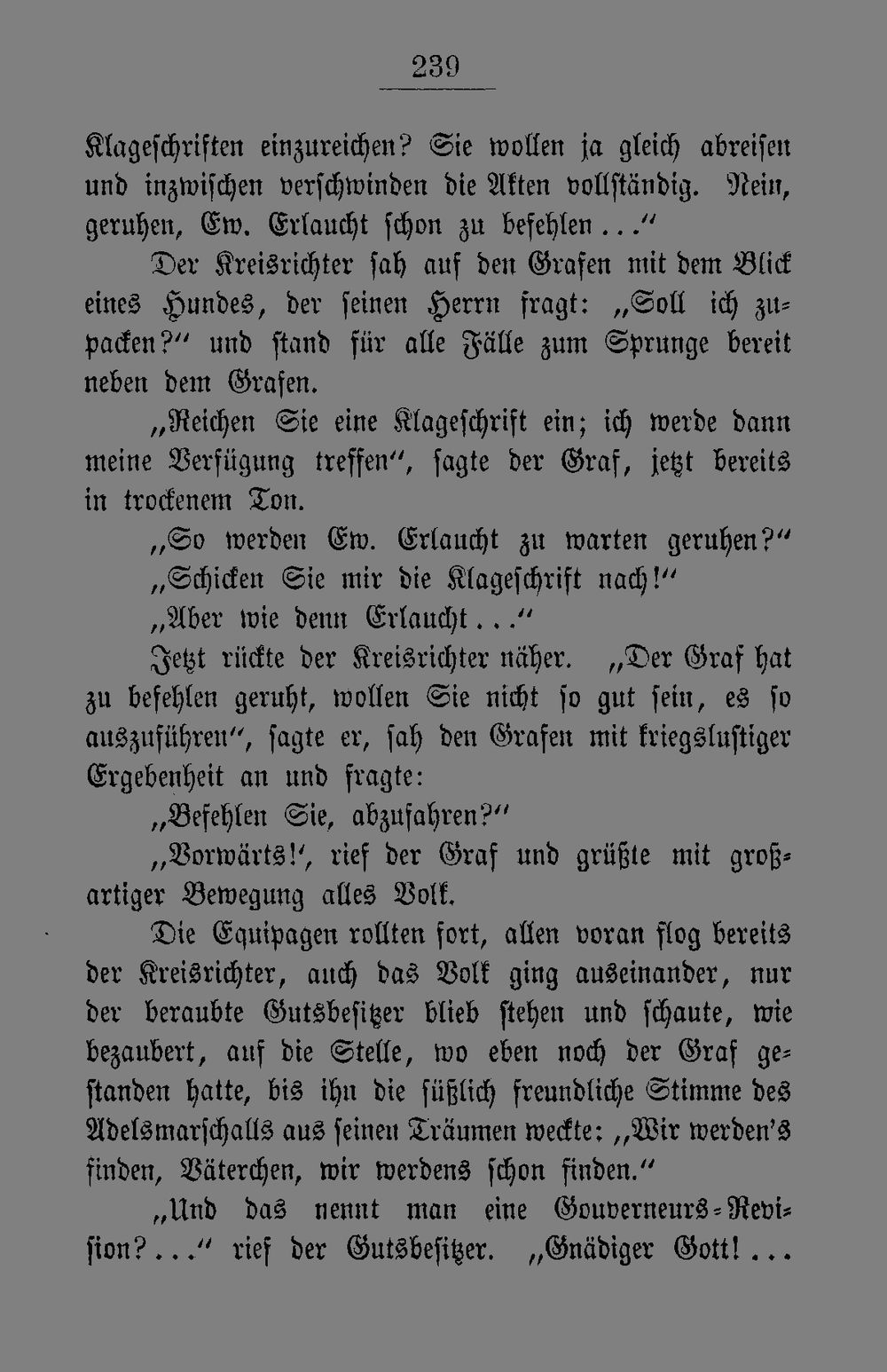 239

Klageschriften einzureichen? Sie wollen ja gleich abreisen und inzwischen verschwinden die Akten vollständig. Nein, geruhen, Ew. Erlaucht schon zu befehlen..."

Der Kreisrichter sah auf den Grafen mit dem Blick eines Hundes, der seinen Herrn fragt: „Soll ich zupacken?" und stand für alle Fälle zum Sprunge bereit neben dem Grafen.

„Reichen Sie eine Klageschrift ein; ich werde dann meine Verfügung treffen", sagte der Graf, jetzt bereits in trockenem Ton.

„So werden Ew. Erlaucht zu warten geruhen?"

„Schicken Sie mir die Klageschrift nach!"

„Aber wie denn Erlaucht..."

Jetzt rückte der Kreisrichter näher. „Der Graf hat zu befehlen geruht, wollen Sie nicht so gut sein, es so auszuführen", sagte er, sah den Grafen mit kriegslustiger Ergebenheit an und fragte:

„Befehlen Sie, abzufahren?"

„Vorwärts!', rief der Graf und grüßte mit großartiger Bewegung alles Volk.

Die Equipagen rollten fort, allen voran flog bereits der Kreisrichter, auch das Volk ging auseinander, nur der beraubte Gutsbesitzer blieb stehen und schaute, wie bezaubert, auf die Stelle, wo eben noch der Graf gestanden hatte, bis ihn die süßlich freundliche Stimme des Adelsmarschalls aus seinen Träumen weckte: „Wir werden's finden, Väterchen, wir werdens schon finden."

„Und das nennt man eine Gouverneurs-Revision?..." rief der Gutsbesitzer. „Gnädiger Gott!...